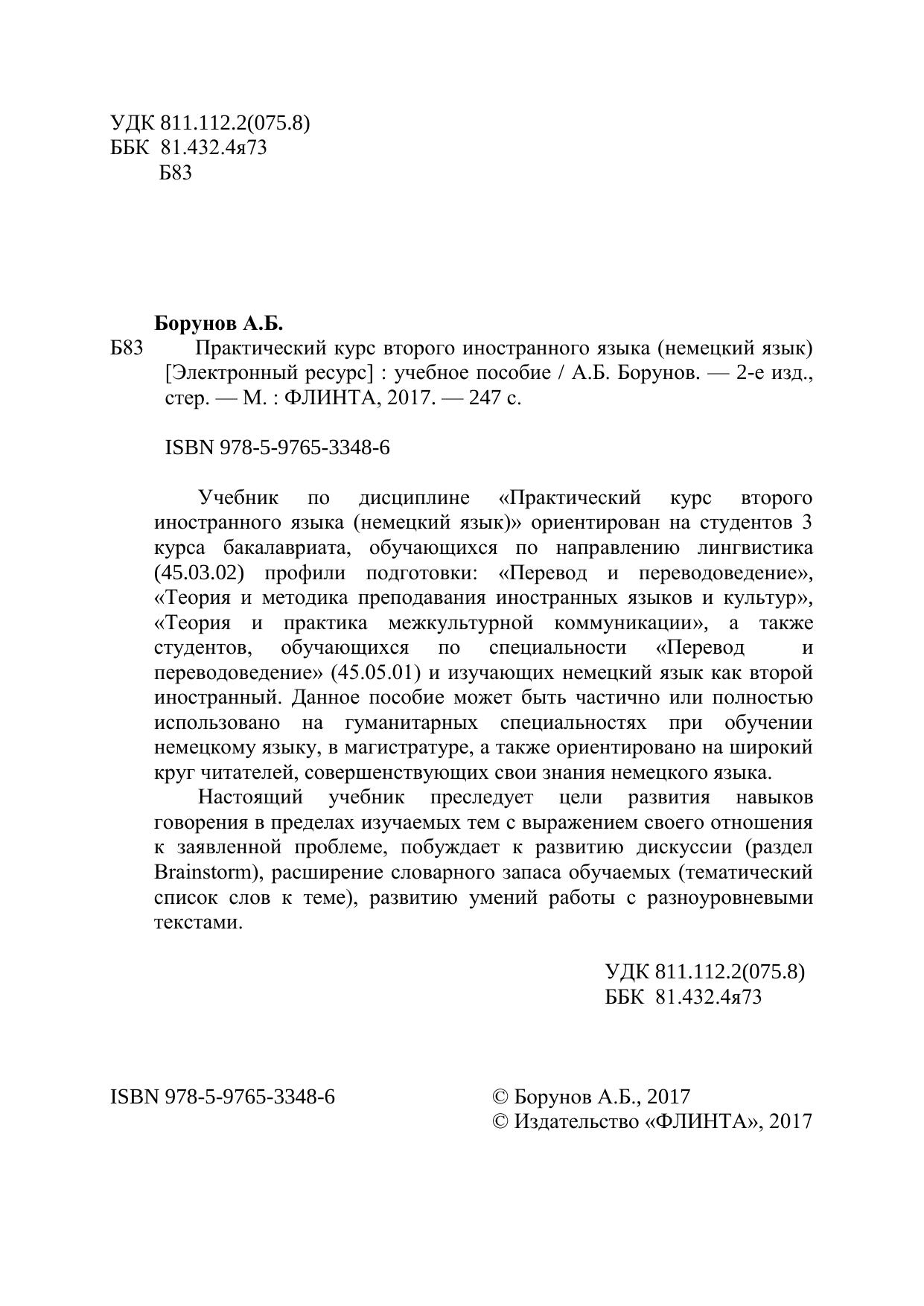 УДК 811.112.2(075.8)
ББК 81.432.4я73
Б83

Борунов А.Б.

Б83 Практический курс второго иностранного языка (немецкий язык) [Электронный ресурс] : учебное пособие / А.Б. Борунов. — 2-е изд., стер. — М. : ФЛИНТА, 2017. — 247 с.

ISBN 978-5-9765-3348-6

Учебник по дисциплине «Практический курс второго иностранного языка (немецкий язык)» ориентирован на студентов 3 курса бакалавриата, обучающихся по направлению лингвистика (45.03.02) профили подготовки: «Перевод и переводоведение», «Теория и методика преподавания иностранных языков и культур», «Теория и практика межкультурной коммуникации», а также студентов, обучающихся по специальности «Перевод и переводоведение» (45.05.01) и изучающих немецкий язык как второй иностранный. Данное пособие может быть частично или полностью использовано на гуманитарных специальностях при обучении немецкому языку, в магистратуре, а также ориентировано на широкий круг читателей, совершенствующих свои знания немецкого языка.

Настоящий учебник преследует цели развития навыков говорения в пределах изучаемых тем с выражением своего отношения к заявленной проблеме, побуждает к развитию дискуссии (раздел Brainstorm), расширение словарного запаса обучаемых (тематический список слов к теме), развитию умений работы с разноуровневыми текстами.

УДК 811.112.2(075.8)
ББК 81.432.4я73

ISBN 978-5-9765-3348-6

© Борунов А.Б., 2017
© Издательство «ФЛИНТА», 2017